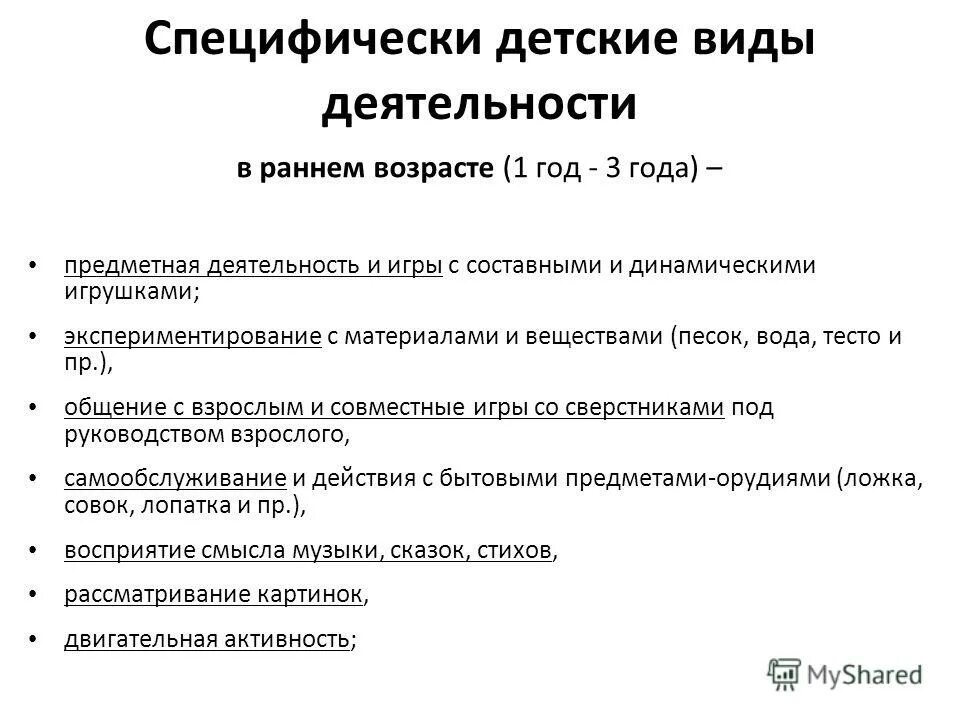 Специфически детские виды деятельности

в раннем возрасте (1 год - 3 года) –

• предметная деятельность и игры с составными и динамическими игрушками;

• экспериментирование с материалами и веществами (песок, вода, тесто и пр.),

• общение с взрослым и совместные игры со сверстниками под руководством взрослого,

• самообслуживание и действия с бытовыми предметами-орудиями (ложка, совок, лопатка и пр.),

• восприятие смысла музыки, сказок, стихов,

• рассматривание картинок,

• двигательная активность;

MyShared